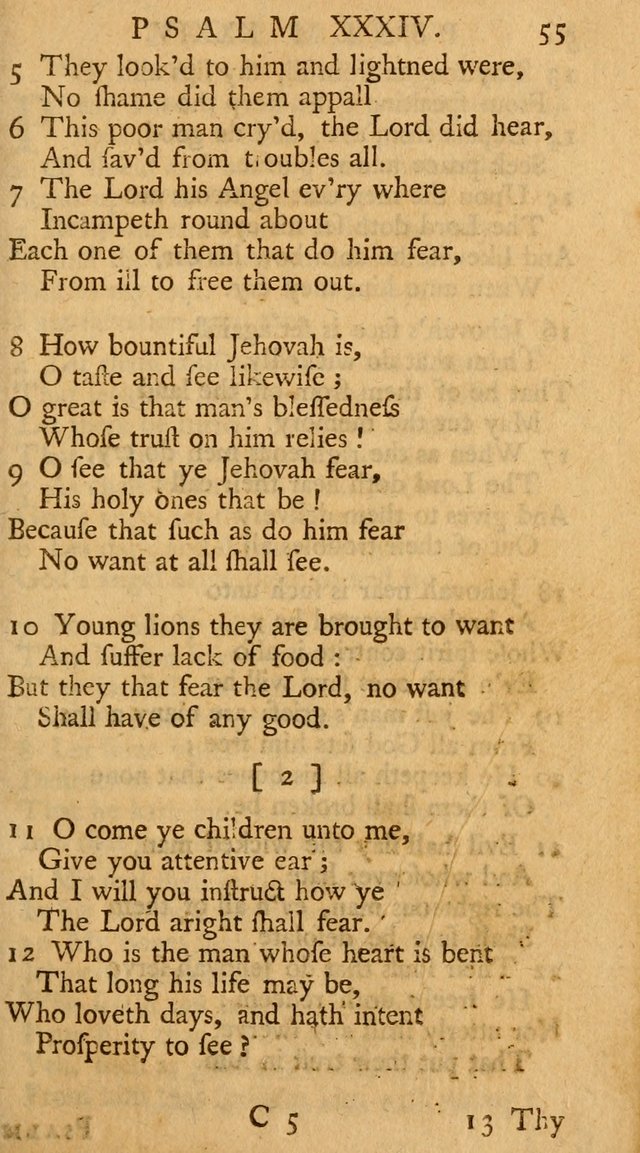 PSALM XXXIV. 55

5 They look'd to him and lightned were,
No ſhame did them appall
6 This poor man cry'd, the Lord did hear,
And ſav'd from troubles all.
7 The Lord his Angel ev'ry where
Incampeth round about
Each one of them that do him fear,
From ill to free them out.

8 How bountiful Jehovah is,
O taſte and ſee likewiſe;
O great is that man's bleſſedneſs
Whoſe truſt on him relies!
9 O ſee that ye Jehovah fear,
His holy ones that be!
Becauſe that ſuch as do him fear
No want at all ſhall ſee.

10 Young lions they are brought to want
And ſuffer lack of food:
But they that fear the Lord, no want
Shall have of any good.

[ 2 ]

11 O come ye children unto me,
Give you attentive ear;
And I will you inſtruct how ye
The Lord aright ſhall fear.
12 Who is the man whoſe heart is bent
That long his life may be,
Who loveth days, and hath intent
Proſperity to ſee?

C 5 13 Thy